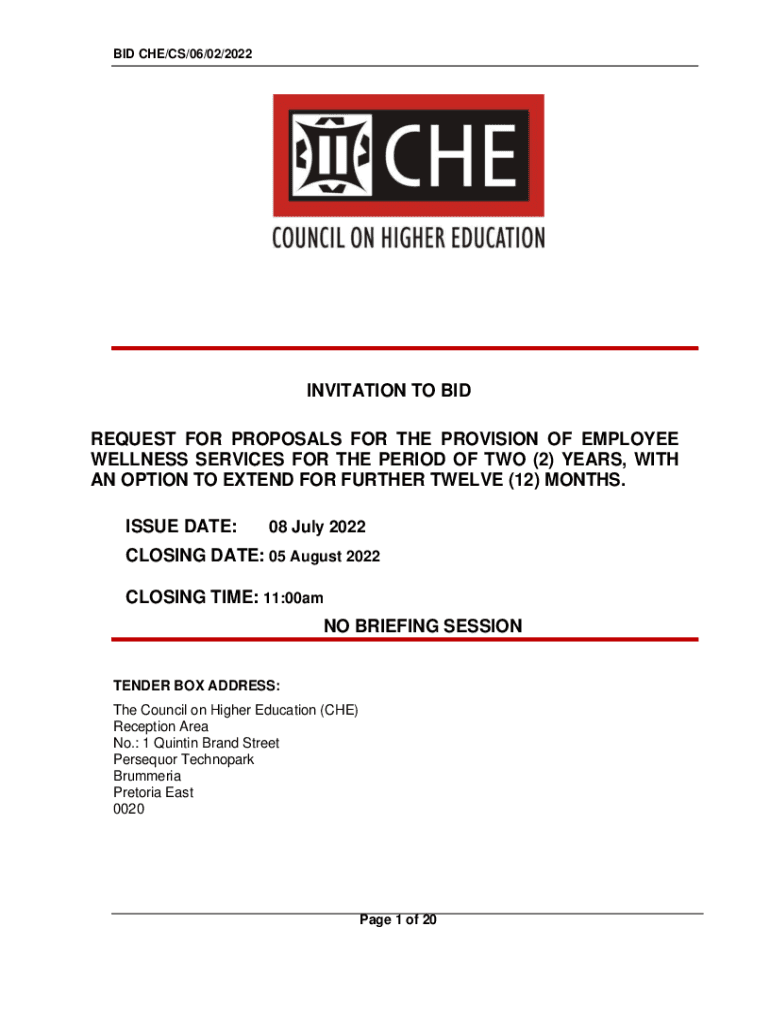 BID CHE/CS/06/02/2022

CHE

COUNCIL ON HIGHER EDUCATION

INVITATION TO BID

REQUEST FOR PROPOSALS FOR THE PROVISION OF EMPLOYEE WELLNESS SERVICES FOR THE PERIOD OF TWO (2) YEARS, WITH AN OPTION TO EXTEND FOR FURTHER TWELVE (12) MONTHS.

ISSUE DATE: 08 July 2022

CLOSING DATE: 05 August 2022

CLOSING TIME: 11:00am

NO BRIEFING SESSION

TENDER BOX ADDRESS:

The Council on Higher Education (CHE)
Reception Area
No.: 1 Quintin Brand Street
Persequor Technopark
Brummeria
Pretoria East
0020

Page 1 of 20